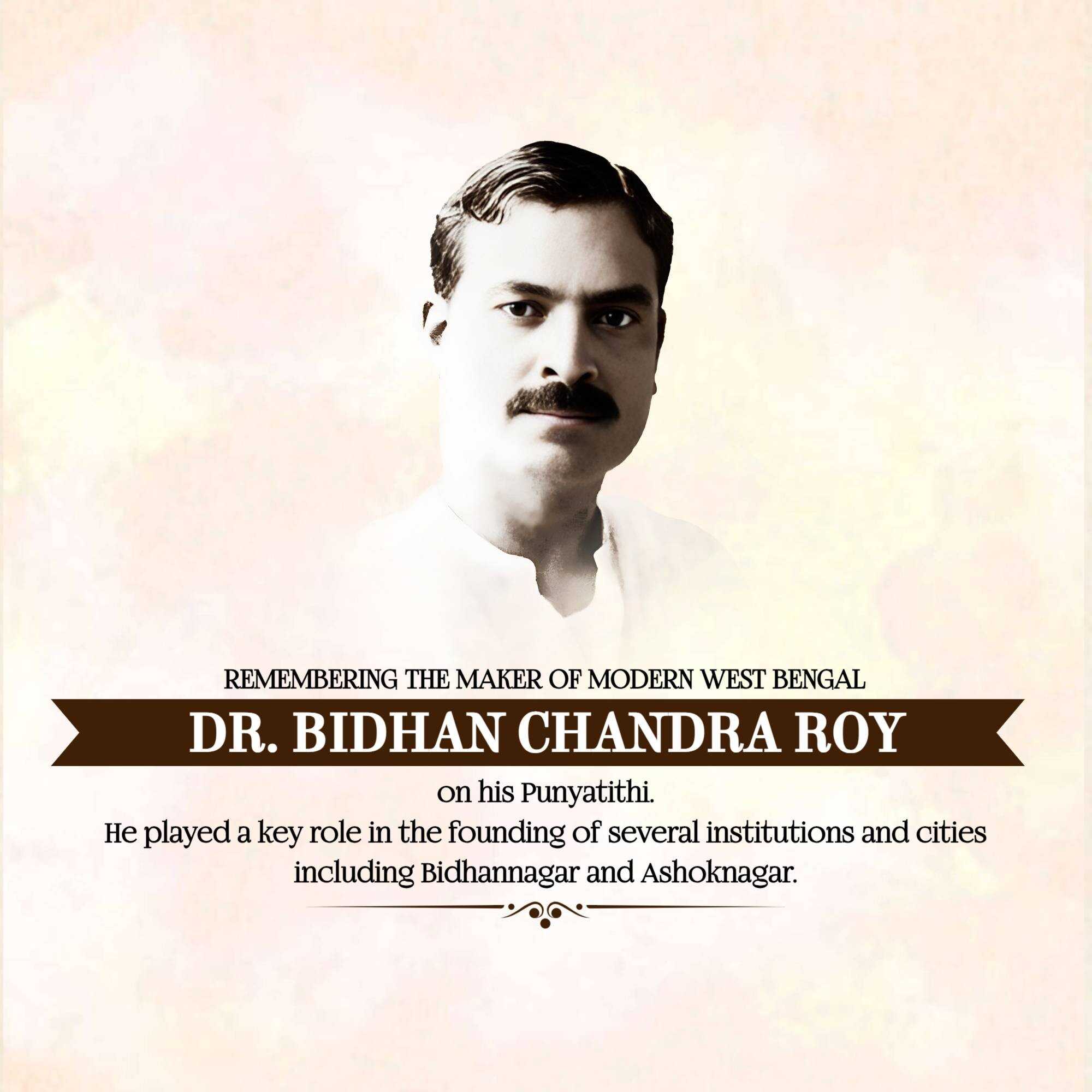 REMEMBERING THE MAKER OF MODERN WEST BENGAL

DR. BIDHAN CHANDRA ROY

on his Punyatithi.
He played a key role in the founding of several institutions and cities including Bidhannagar and Ashoknagar.